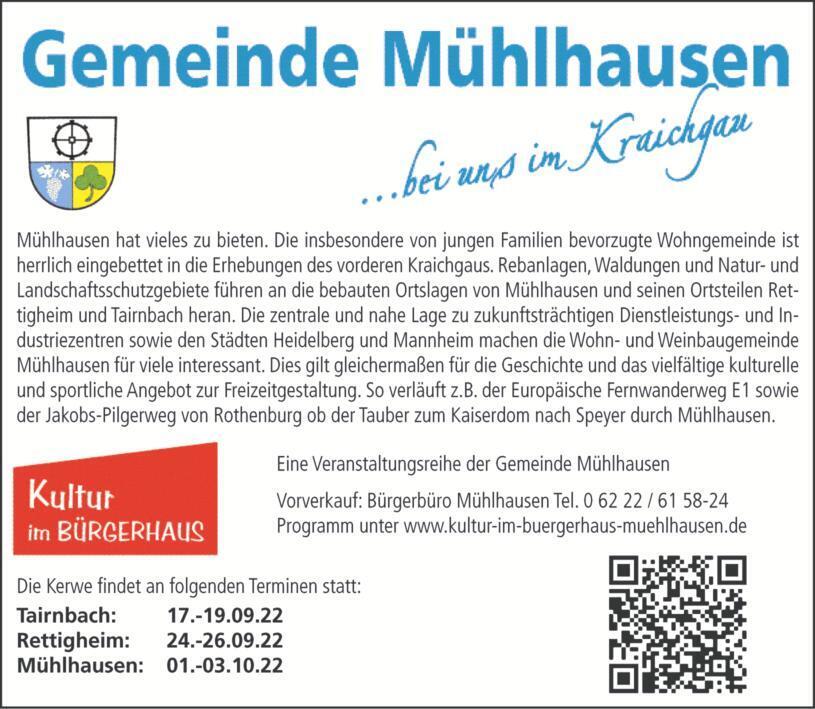 Gemeinde Mühlhausen

...bei uns im Kraichgau

Mühlhausen hat vieles zu bieten. Die insbesondere von jungen Familien bevorzugte Wohngemeinde ist herrlich eingebettet in die Erhebungen des vorderen Kraichgaus. Rebanlagen, Waldungen und Natur- und Landschaftsschutzgebiete führen an die bebauten Ortslagen von Mühlhausen und seinen Ortsteilen Rettigheim und Tairnbach heran. Die zentrale und nahe Lage zu zukunftsträchtigen Dienstleistungs- und Industriezentren sowie den Städten Heidelberg und Mannheim machen die Wohn- und Weinbaugemeinde Mühlhausen für viele interessant. Dies gilt gleichermaßen für die Geschichte und das vielfältige kulturelle und sportliche Angebot zur Freizeitgestaltung. So verläuft z.B. der Europäische Fernwanderweg E1 sowie der Jakobs-Pilgerweg von Rothenburg ob der Tauber zum Kaiserdom nach Speyer durch Mühlhausen.

Kultur im BÜRGERHAUS

Eine Veranstaltungsreihe der Gemeinde Mühlhausen

Vorverkauf: Bürgerbüro Mühlhausen Tel. 0 62 22 / 61 58-24
Programm unter www.kultur-im-buergerhaus-muehlhausen.de

Die Kerwe findet an folgenden Terminen statt:
Tairnbach: 17.-19.09.22
Rettigheim: 24.-26.09.22
Mühlhausen: 01.-03.10.22